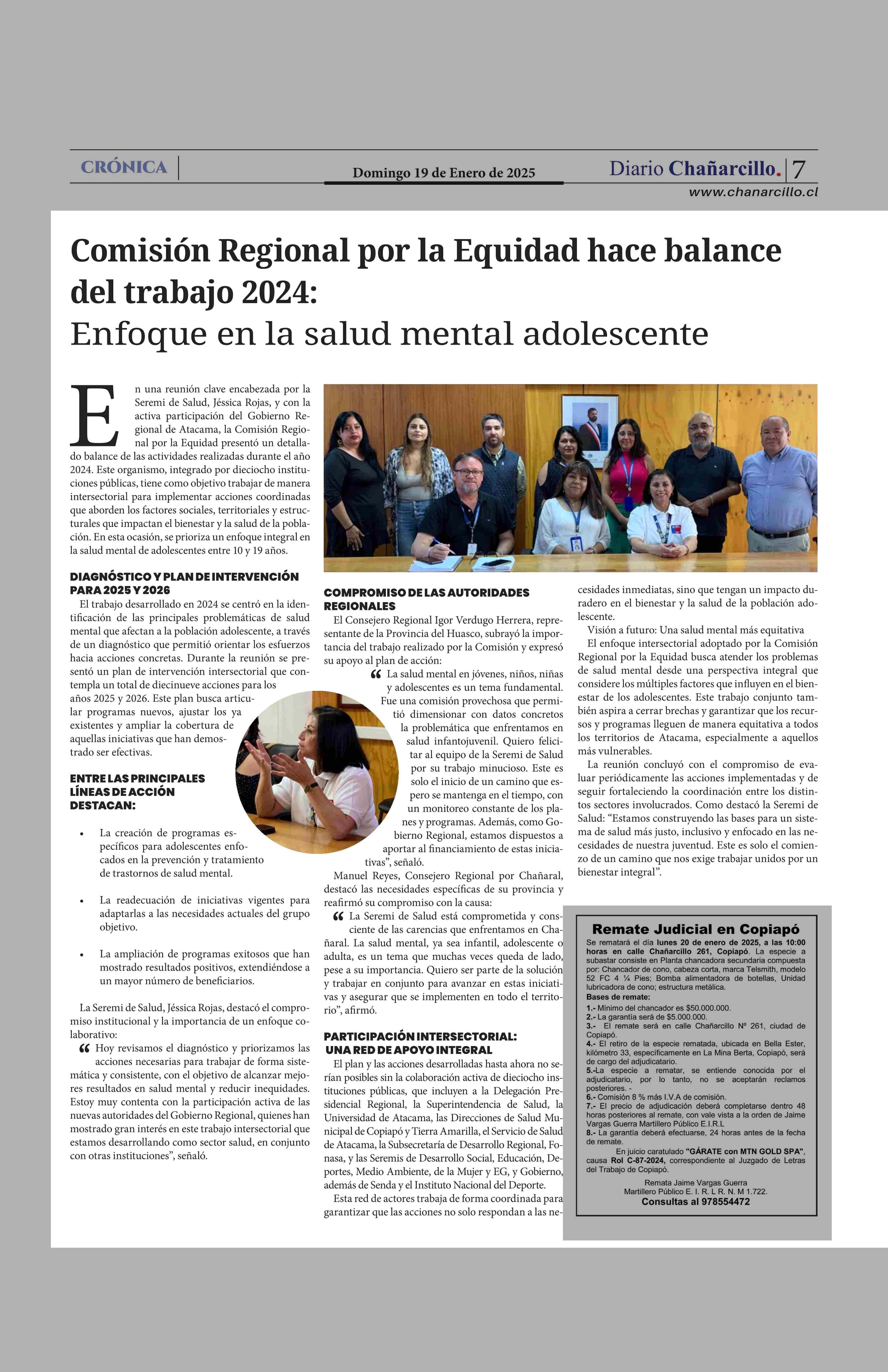 CRÓNICA

Domingo 19 de Enero de 2025

Diario Chañarcillo. 7
www.chanarcillo.cl

Comisión Regional por la Equidad hace balance del trabajo 2024:
Enfoque en la salud mental adolescente

En una reunión clave encabezada por la Seremi de Salud, Jéssica Rojas, y con la activa participación del Gobierno Regional de Atacama, la Comisión Regional por la Equidad presentó un detallado balance de las actividades realizadas durante el año 2024. Este organismo, integrado por dieciocho instituciones públicas, tiene como objetivo trabajar de manera intersectorial para implementar acciones coordinadas que aborden los factores sociales, territoriales y estructurales que impactan el bienestar y la salud de la población. En esta ocasión, se prioriza un enfoque integral en la salud mental de adolescentes entre 10 y 19 años.

DIAGNÓSTICO Y PLAN DE INTERVENCIÓN PARA 2025 Y 2026

El trabajo desarrollado en 2024 se centró en la identificación de las principales problemáticas de salud mental que afectan a la población adolescente, a través de un diagnóstico que permitió orientar los esfuerzos hacia acciones concretas. Durante la reunión se presentó un plan de intervención intersectorial que contempla un total de diecinueve acciones para los años 2025 y 2026. Este plan busca articular programas nuevos, ajustar los ya existentes y ampliar la cobertura de aquellas iniciativas que han demostrado ser efectivas.

ENTRE LAS PRINCIPALES LÍNEAS DE ACCIÓN DESTACAN:

• La creación de programas específicos para adolescentes enfocados en la prevención y tratamiento de trastornos de salud mental.

• La readecuación de iniciativas vigentes para adaptarlas a las necesidades actuales del grupo objetivo.

• La ampliación de programas exitosos que han mostrado resultados positivos, extendiéndose a un mayor número de beneficiarios.

La Seremi de Salud, Jéssica Rojas, destacó el compromiso institucional y la importancia de un enfoque colaborativo:

“ Hoy revisamos el diagnóstico y priorizamos las acciones necesarias para trabajar de forma sistemática y consistente, con el objetivo de alcanzar mejores resultados en salud mental y reducir inequidades. Estoy muy contenta con la participación activa de las nuevas autoridades del Gobierno Regional, quienes han mostrado gran interés en este trabajo intersectorial que estamos desarrollando como sector salud, en conjunto con otras instituciones”, señaló.

COMPROMISO DE LAS AUTORIDADES REGIONALES

El Consejero Regional Igor Verdugo Herrera, representante de la Provincia del Huasco, subrayó la importancia del trabajo realizado por la Comisión y expresó su apoyo al plan de acción:

“ La salud mental en jóvenes, niños, niñas y adolescentes es un tema fundamental. Fue una comisión provechosa que permitió dimensionar con datos concretos la problemática que enfrentamos en salud infantojuvenil. Quiero felicitar al equipo de la Seremi de Salud por su trabajo minucioso. Este es solo el inicio de un camino que espero se mantenga en el tiempo, con un monitoreo constante de los planes y programas. Además, como Gobierno Regional, estamos dispuestos a aportar al financiamiento de estas iniciativas”, señaló.

Manuel Reyes, Consejero Regional por Chañaral, destacó las necesidades específicas de su provincia y reafirmó su compromiso con la causa:

“ La Seremi de Salud está comprometida y consciente de las carencias que enfrentamos en Chañaral. La salud mental, ya sea infantil, adolescente o adulta, es un tema que muchas veces queda de lado, pese a su importancia. Quiero ser parte de la solución y trabajar en conjunto para avanzar en estas iniciativas y asegurar que se implementen en todo el territorio”, afirmó.

PARTICIPACIÓN INTERSECTORIAL: UNA RED DE APOYO INTEGRAL

El plan y las acciones desarrolladas hasta ahora no serían posibles sin la colaboración activa de dieciocho instituciones públicas, que incluyen a la Delegación Presidencial Regional, la Superintendencia de Salud, la Universidad de Atacama, las Direcciones de Salud Municipal de Copiapó y Tierra Amarilla, el Servicio de Salud de Atacama, la Subsecretaría de Desarrollo Regional, Fonasa, y las Seremis de Desarrollo Social, Educación, Deportes, Medio Ambiente, de la Mujer y EG, y Gobierno, además de Senda y el Instituto Nacional del Deporte.

Esta red de actores trabaja de forma coordinada para garantizar que las acciones no solo respondan a las necesidades inmediatas, sino que tengan un impacto duradero en el bienestar y la salud de la población adolescente.

Visión a futuro: Una salud mental más equitativa

El enfoque intersectorial adoptado por la Comisión Regional por la Equidad busca atender los problemas de salud mental desde una perspectiva integral que considere los múltiples factores que influyen en el bienestar de los adolescentes. Este trabajo conjunto también aspira a cerrar brechas y garantizar que los recursos y programas lleguen de manera equitativa a todos los territorios de Atacama, especialmente a aquellos más vulnerables.

La reunión concluyó con el compromiso de evaluar periódicamente las acciones implementadas y de seguir fortaleciendo la coordinación entre los distintos sectores involucrados. Como destacó la Seremi de Salud: “Estamos construyendo las bases para un sistema de salud más justo, inclusivo y enfocado en las necesidades de nuestra juventud. Este es solo el comienzo de un camino que nos exige trabajar unidos por un bienestar integral”.

Remate Judicial en Copiapó
Se rematará el día lunes 20 de enero de 2025, a las 10:00 horas en calle Chañarcillo 261, Copiapó. La especie a subastar consiste en Planta chancadora secundaria compuesta por: Chancador de cono, cabeza corta, marca Telsmith, modelo 52 FC 4 ¼ Pies; Bomba alimentadora de botellas, Unidad lubricadora de cono; estructura metálica.
Bases de remate:
1.- Mínimo del chancador es $50.000.000.
2.- La garantía será de $5.000.000.
3.- El remate será en calle Chañarcillo Nº 261, ciudad de Copiapó.
4.- El retiro de la especie rematada, ubicada en Bella Ester, kilómetro 33, específicamente en La Mina Berta, Copiapó, será de cargo del adjudicatario.
5.-La especie a rematar, se entiende conocida por el adjudicatario, por lo tanto, no se aceptarán reclamos posteriores. -
6.- Comisión 8 % más I.V.A de comisión.
7.- El precio de adjudicación deberá completarse dentro 48 horas posteriores al remate, con vale vista a la orden de Jaime Vargas Guerra Martillero Público E.I.R.L
8.- La garantía deberá efectuarse, 24 horas antes de la fecha de remate.
En juicio caratulado "GÁRATE con MTN GOLD SPA", causa Rol C-87-2024, correspondiente al Juzgado de Letras del Trabajo de Copiapó.
Remata Jaime Vargas Guerra
Martillero Público E. I. R. L R. N. M 1.722.
Consultas al 978554472